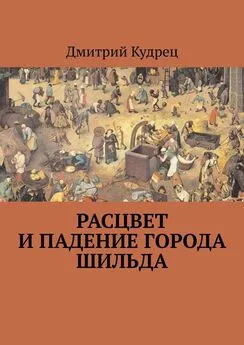 Дмитрий Кудрец

РАСЦВЕТ И ПАДЕНИЕ ГОРОДА ШИЛЬДА